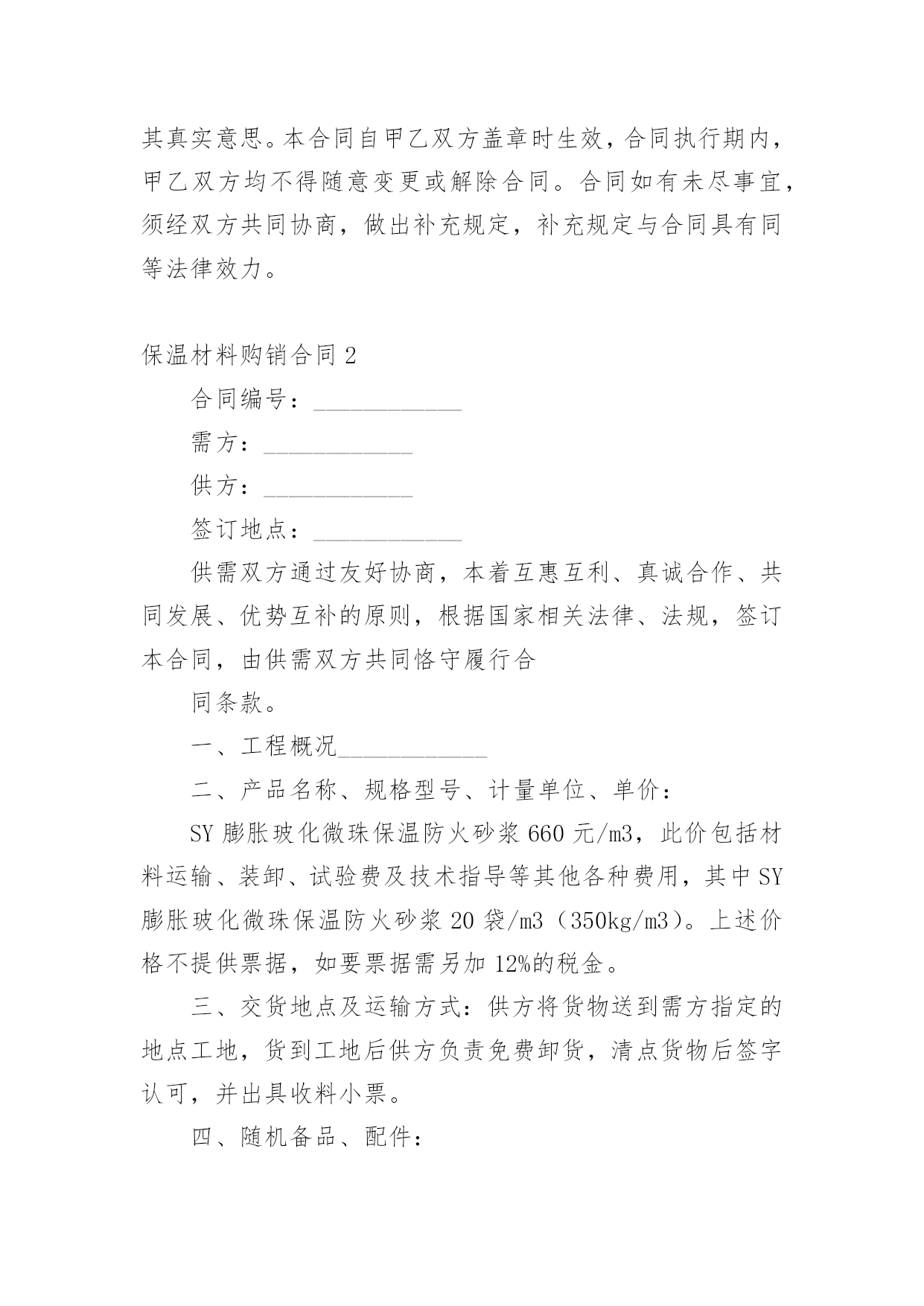 其真实意思。本合同自甲乙双方盖章时生效，合同执行期内，甲乙双方均不得随意变更或解除合同。合同如有未尽事宜，须经双方共同协商，做出补充规定，补充规定与合同具有同等法律效力。

保温材料购销合同 2

合同编号：____________

需方：____________

供方：____________

签订地点：____________

供需双方通过友好协商，本着互惠互利、真诚合作、共同发展、优势互补的原则，根据国家相关法律、法规，签订本合同，由供需双方共同恪守履行合

同条款。

一、工程概况____________

二、产品名称、规格型号、计量单位、单价：

SY 膨胀玻化微珠保温防火砂浆 660 元/m3，此价包括材料运输、装卸、试验费及技术指导等其他各种费用，其中 SY 膨胀玻化微珠保温防火砂浆 20 袋/m3（350kg/m3）。上述价格不提供票据，如要票据需另加 12%的税金。

三、交货地点及运输方式：供方将货物送到需方指定的地点工地，货到工地后供方负责免费卸货，清点货物后签字认可，并出具收料小票。

四、随机备品、配件：